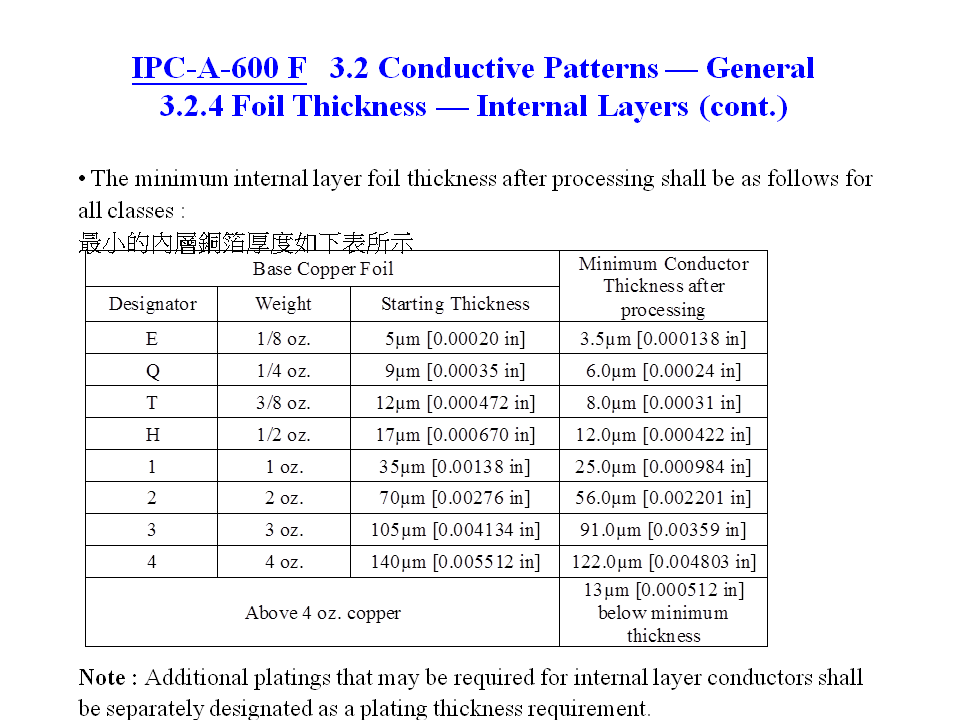 IPC-A-600 F 3.2 Conductive Patterns — General
3.2.4 Foil Thickness — Internal Layers (cont.)

• The minimum internal layer foil thickness after processing shall be as follows for all classes :
最小的內層銅箔厚度如下表所示

| Base Copper Foil | | | Minimum Conductor Thickness after processing |
|---|---|---|---|
| Designator | Weight | Starting Thickness | |
| E | 1/8 oz. | 5µm [0.00020 in] | 3.5µm [0.000138 in] |
| Q | 1/4 oz. | 9µm [0.00035 in] | 6.0µm [0.00024 in] |
| T | 3/8 oz. | 12µm [0.000472 in] | 8.0µm [0.00031 in] |
| H | 1/2 oz. | 17µm [0.000670 in] | 12.0µm [0.000422 in] |
| 1 | 1 oz. | 35µm [0.00138 in] | 25.0µm [0.000984 in] |
| 2 | 2 oz. | 70µm [0.00276 in] | 56.0µm [0.002201 in] |
| 3 | 3 oz. | 105µm [0.004134 in] | 91.0µm [0.00359 in] |
| 4 | 4 oz. | 140µm [0.005512 in] | 122.0µm [0.004803 in] |
| Above 4 oz. copper | | | 13µm [0.000512 in] below minimum thickness |

Note : Additional platings that may be required for internal layer conductors shall be separately designated as a plating thickness requirement.